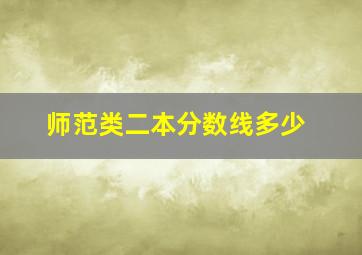 师范类二本分数线多少